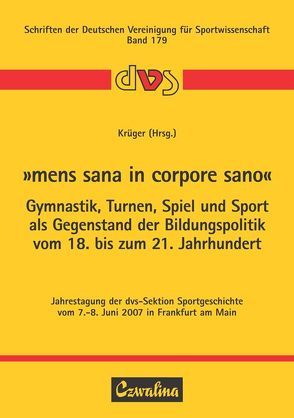 Schriften der Deutschen Vereinigung für Sportwissenschaft
Band 179

dvs

Krüger (Hrsg.)

»mens sana in corpore sano«

Gymnastik, Turnen, Spiel und Sport als Gegenstand der Bildungspolitik vom 18. bis zum 21. Jahrhundert

Jahrestagung der dvs-Sektion Sportgeschichte vom 7.-8. Juni 2007 in Frankfurt am Main

Czwalina